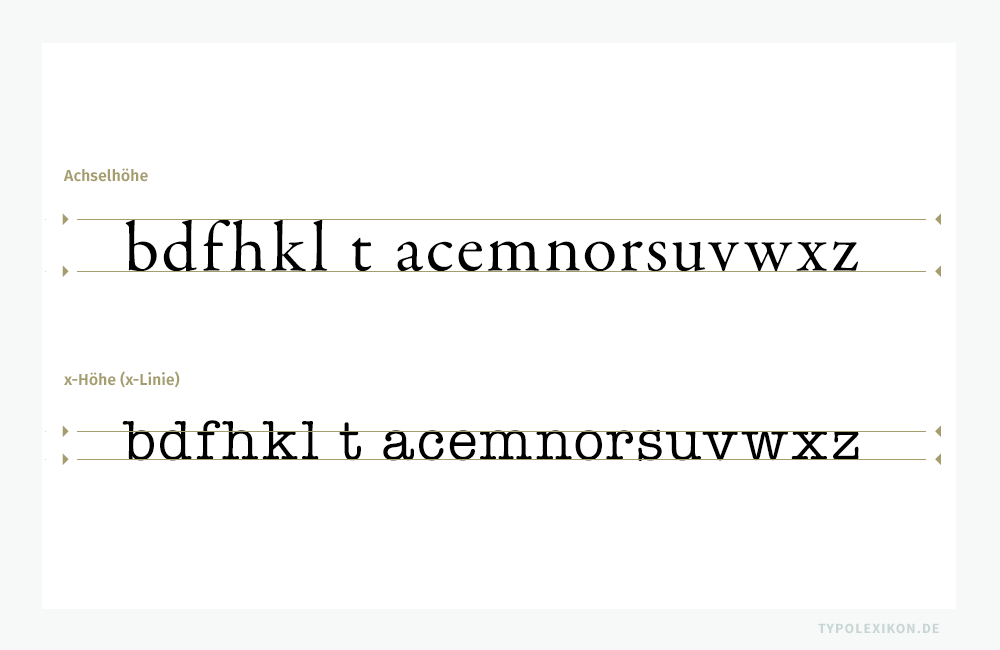 Achselhöhe

bdfhkl t acemnorsuvwxz

x-Höhe (x-Linie)

bdfhkl t acemnorsuvwxz

TYPOLEXIKON.DE